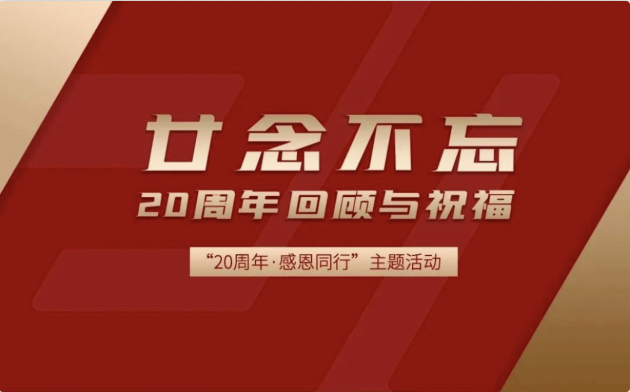 廿念不忘
20周年回顾与祝福

“20周年·感恩同行”主题活动